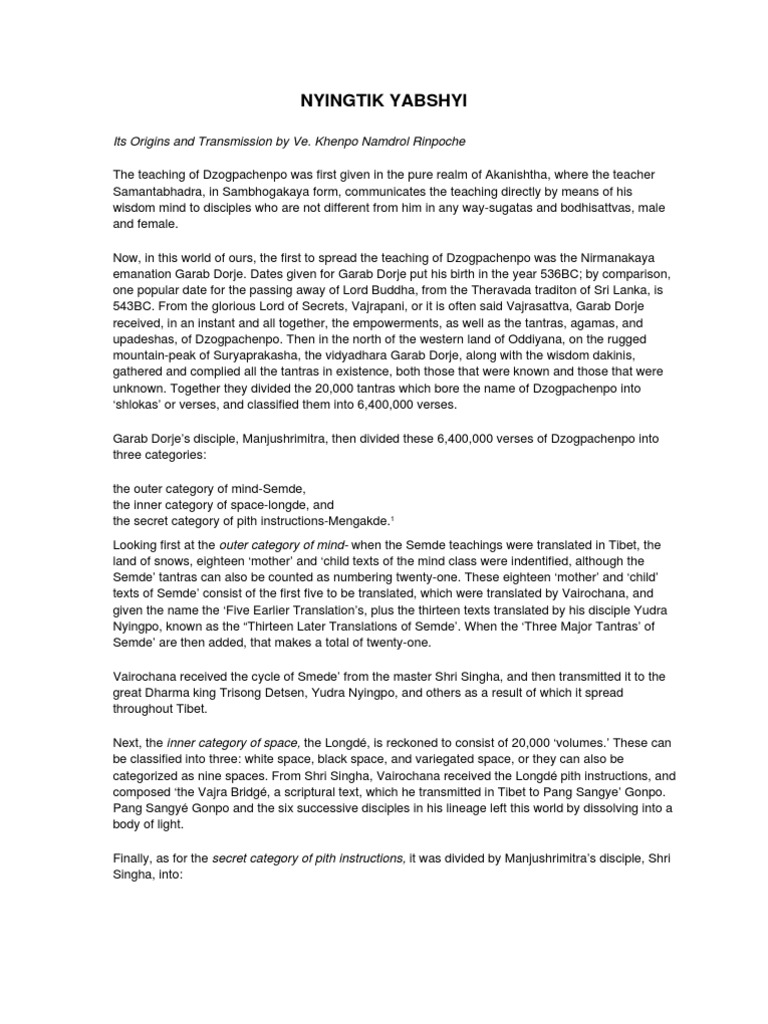 NYINGTIK YABSHYI

Its Origins and Transmission by Ve. Khenpo Namdrol Rinpoche

The teaching of Dzogpachenpo was first given in the pure realm of Akanishtha, where the teacher Samantabhadra, in Sambhogakaya form, communicates the teaching directly by means of his wisdom mind to disciples who are not different from him in any way-sugatas and bodhisattvas, male and female.

Now, in this world of ours, the first to spread the teaching of Dzogpachenpo was the Nirmanakaya emanation Garab Dorje. Dates given for Garab Dorje put his birth in the year 536BC; by comparison, one popular date for the passing away of Lord Buddha, from the Theravada traditon of Sri Lanka, is 543BC. From the glorious Lord of Secrets, Vajrapani, or it is often said Vajrasattva, Garab Dorje received, in an instant and all together, the empowerments, as well as the tantras, agamas, and upadeshas, of Dzogpachenpo. Then in the north of the western land of Oddiyana, on the rugged mountain-peak of Suryaprakasha, the vidyadhara Garab Dorje, along with the wisdom dakinis, gathered and complied all the tantras in existence, both those that were known and those that were unknown. Together they divided the 20,000 tantras which bore the name of Dzogpachenpo into 'shlokas' or verses, and classified them into 6,400,000 verses.

Garab Dorje's disciple, Manjushrimitra, then divided these 6,400,000 verses of Dzogpachenpo into three categories:

the outer category of mind-Semde,
the inner category of space-longde, and
the secret category of pith instructions-Mengakde.$^1$

Looking first at the outer category of mind- when the Semde teachings were translated in Tibet, the land of snows, eighteen 'mother' and 'child texts of the mind class were indentified, although the Semde' tantras can also be counted as numbering twenty-one. These eighteen 'mother' and 'child' texts of Semde' consist of the first five to be translated, which were translated by Vairochana, and given the name the 'Five Earlier Translation's, plus the thirteen texts translated by his disciple Yudra Nyingpo, known as the "Thirteen Later Translations of Semde'. When the 'Three Major Tantras' of Semde' are then added, that makes a total of twenty-one.

Vairochana received the cycle of Smede' from the master Shri Singha, and then transmitted it to the great Dharma king Trisong Detsen, Yudra Nyingpo, and others as a result of which it spread throughout Tibet.

Next, the inner category of space, the Longdé, is reckoned to consist of 20,000 'volumes.' These can be classified into three: white space, black space, and variegated space, or they can also be categorized as nine spaces. From Shri Singha, Vairochana received the Longdé pith instructions, and composed 'the Vajra Bridgé, a scriptural text, which he transmitted in Tibet to Pang Sangye' Gonpo. Pang Sangyé Gonpo and the six successive disciples in his lineage left this world by dissolving into a body of light.

Finally, as for the secret category of pith instructions, it was divided by Manjushrimitra's disciple, Shri Singha, into: